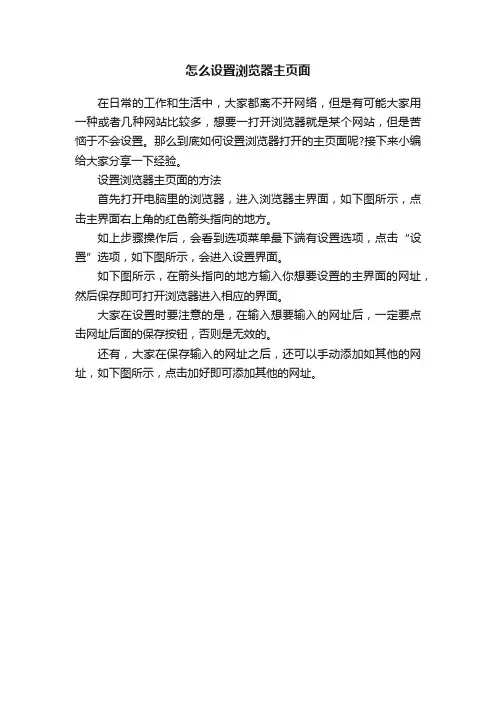 怎么设置浏览器主页面

在日常的工作和生活中，大家都离不开网络，但是有可能大家用一种或者几种网站比较多，想要一打开浏览器就是某个网站，但是苦恼于不会设置。那么到底如何设置浏览器打开的主页面呢?接下来小编给大家分享一下经验。

设置浏览器主页面的方法

首先打开电脑里的浏览器，进入浏览器主界面，如下图所示，点击主界面右上角的红色箭头指向的地方。

如上步骤操作后，会看到选项菜单最下端有设置选项，点击“设置”选项，如下图所示，会进入设置界面。

如下图所示，在箭头指向的地方输入你想要设置的主界面的网址，然后保存即可打开浏览器进入相应的界面。

大家在设置时要注意的是，在输入想要输入的网址后，一定要点击网址后面的保存按钮，否则是无效的。

还有，大家在保存输入的网址之后，还可以手动添加如其他的网址，如下图所示，点击加好即可添加其他的网址。